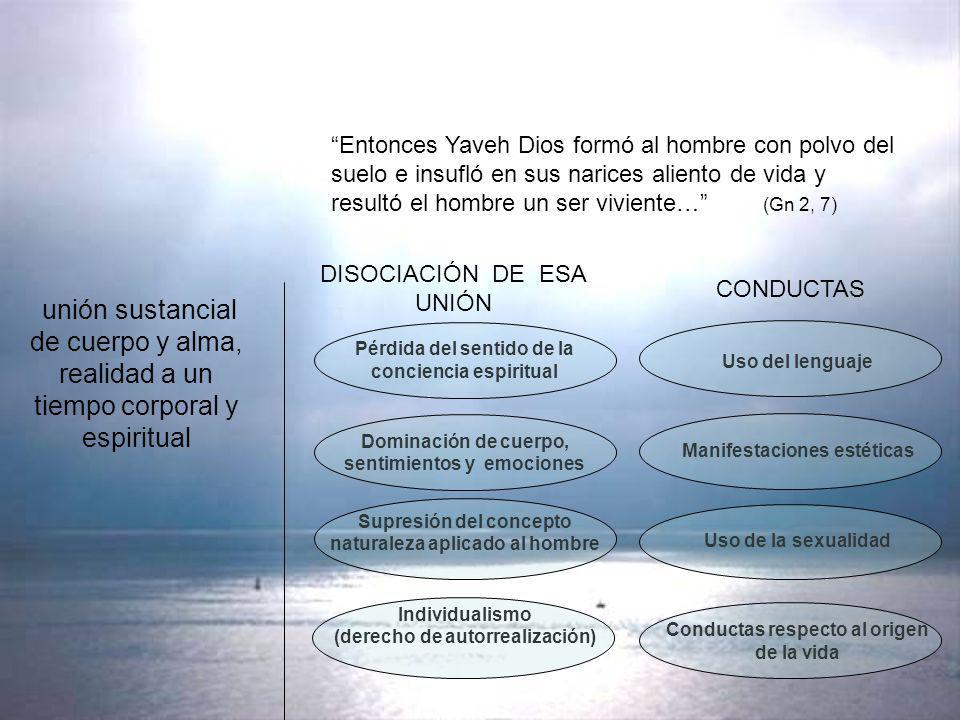 “Entonces Yaveh Dios formó al hombre con polvo del suelo e insufló en sus narices aliento de vida y resultó el hombre un ser viviente…” (Gn 2, 7)

unión sustancial de cuerpo y alma, realidad a un tiempo corporal y espiritual

DISOCIACIÓN DE ESA UNIÓN

Pérdida del sentido de la conciencia espiritual

Dominación de cuerpo, sentimientos y emociones

Supresión del concepto naturaleza aplicado al hombre

Individualismo (derecho de autorrealización)

CONDUCTAS

Uso del lenguaje

Manifestaciones estéticas

Uso de la sexualidad

Conductas respecto al origen de la vida